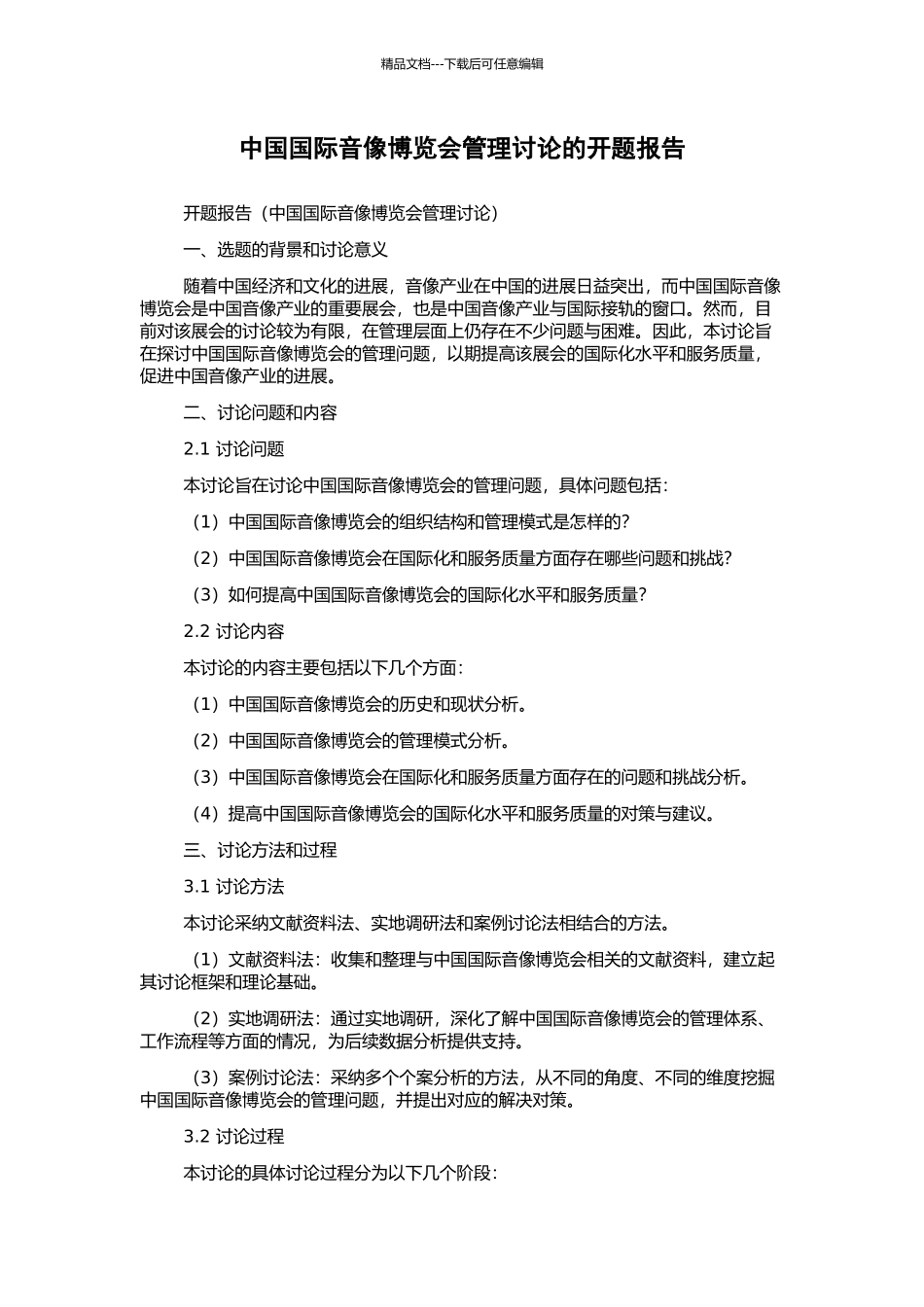 精品文档---下载后可任意编辑

中国国际音像博览会管理讨论的开题报告

开题报告（中国国际音像博览会管理讨论）

一、选题的背景和讨论意义

随着中国经济和文化的进展，音像产业在中国的进展日益突出，而中国国际音像博览会是中国音像产业的重要展会，也是中国音像产业与国际接轨的窗口。然而，目前对该展会的讨论较为有限，在管理层面上仍存在不少问题与困难。因此，本讨论旨在探讨中国国际音像博览会的管理问题，以期提高该展会的国际化水平和服务质量，促进中国音像产业的进展。

二、讨论问题和内容

2.1 讨论问题

本讨论旨在讨论中国国际音像博览会的管理问题，具体问题包括：

（1）中国国际音像博览会的组织结构和管理模式是怎样的？

（2）中国国际音像博览会在国际化和服务质量方面存在哪些问题和挑战？

（3）如何提高中国国际音像博览会的国际化水平和服务质量？

2.2 讨论内容

本讨论的内容主要包括以下几个方面：

（1）中国国际音像博览会的历史和现状分析。

（2）中国国际音像博览会的管理模式分析。

（3）中国国际音像博览会在国际化和服务质量方面存在的问题和挑战分析。

（4）提高中国国际音像博览会的国际化水平和服务质量的对策与建议。

三、讨论方法和过程

3.1 讨论方法

本讨论采纳文献资料法、实地调研法和案例讨论法相结合的方法。

（1）文献资料法：收集和整理与中国国际音像博览会相关的文献资料，建立起其讨论框架和理论基础。

（2）实地调研法：通过实地调研，深化了解中国国际音像博览会的管理体系、工作流程等方面的情况，为后续数据分析提供支持。

（3）案例讨论法：采纳多个个案分析的方法，从不同的角度、不同的维度挖掘中国国际音像博览会的管理问题，并提出对应的解决对策。

3.2 讨论过程

本讨论的具体讨论过程分为以下几个阶段：